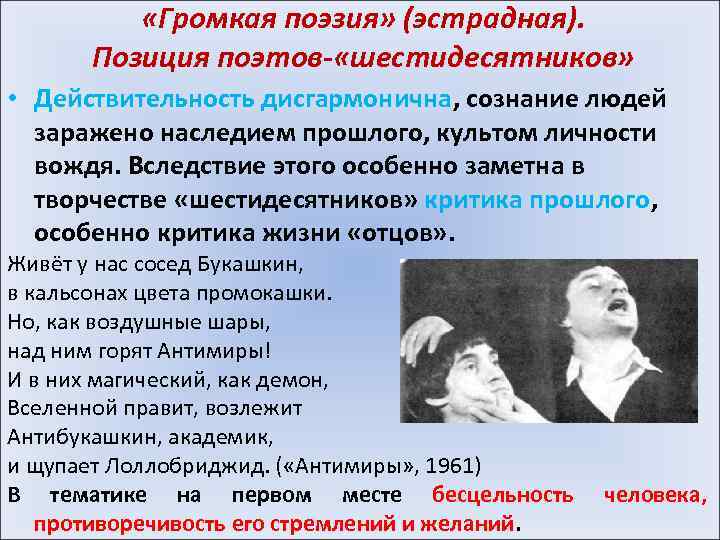 «Громкая поэзия» (эстрадная).
Позиция поэтов-«шестидесятников»

• Действительность дисгармонична, сознание людей заражено наследием прошлого, культом личности вождя. Вследствие этого особенно заметна в творчестве «шестидесятников» критика прошлого, особенно критика жизни «отцов».

Живёт у нас сосед Букашкин,
в кальсонах цвета промокашки.
Но, как воздушные шары,
над ним горят Антимиры!
И в них магический, как демон,
Вселенной правит, возлежит
Антибукашкин, академик,
и щупает Лоллобриджид. («Антимиры», 1961)

В тематике на первом месте бесцельность человека, противоречивость его стремлений и желаний.